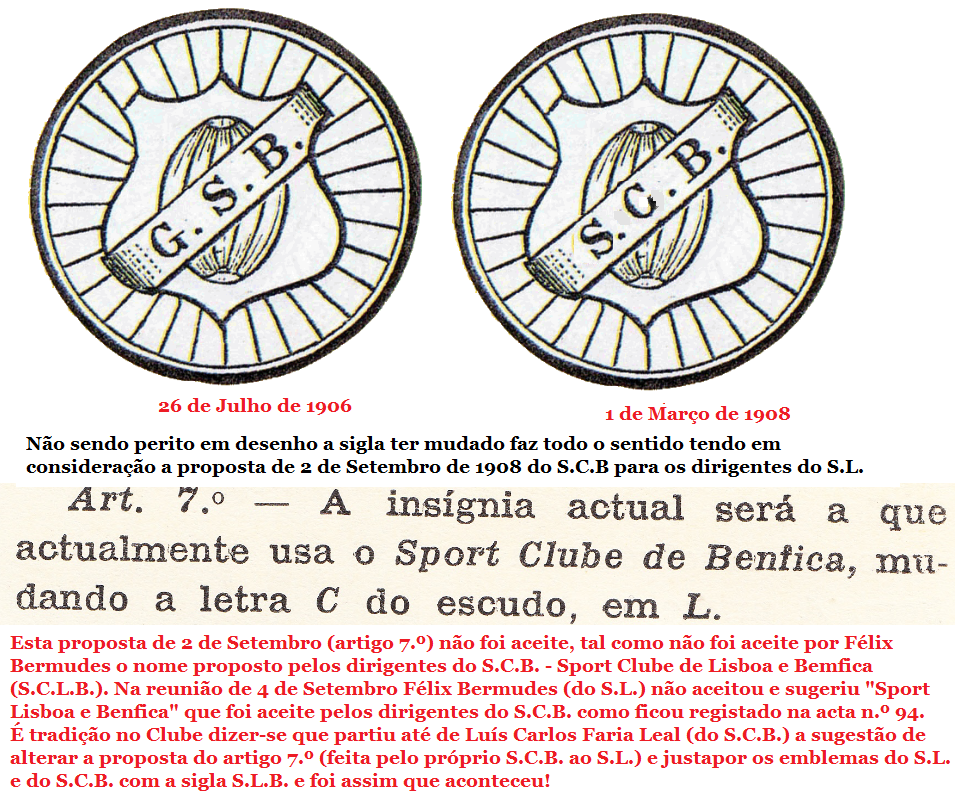 G. S. B.

S. C. B.

26 de Julho de 1906

1 de Março de 1908

Não sendo perito em desenho a sigla ter mudado faz todo o sentido tendo em consideração a proposta de 2 de Setembro de 1908 do S.C.B para os dirigentes do S.L.

Art. 7.º — A insígnia actual será a que actualmente usa o Sport Clube de Benfica, mudando a letra C do escudo, em L.

Esta proposta de 2 de Setembro (artigo 7.º) não foi aceite, tal como não foi aceite por Félix Bermudes o nome proposto pelos dirigentes do S.C.B. - Sport Clube de Lisboa e Bemfica (S.C.L.B.). Na reunião de 4 de Setembro Félix Bermudes (do S.L.) não aceitou e sugeriu "Sport Lisboa e Benfica" que foi aceite pelos dirigentes do S.C.B. como ficou registado na acta n.º 94. É tradição no Clube dizer-se que partiu até de Luís Carlos Faria Leal (do S.C.B.) a sugestão de alterar a proposta do artigo 7.º (feita pelo próprio S.C.B. ao S.L.) e justapor os emblemas do S.L. e do S.C.B. com a sigla S.L.B. e foi assim que aconteceu!